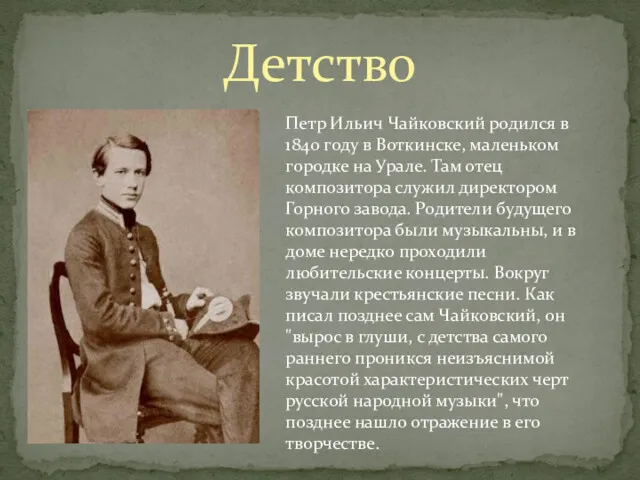 Детство

Петр Ильич Чайковский родился в 1840 году в Воткинске, маленьком городке на Урале. Там отец композитора служил директором Горного завода. Родители будущего композитора были музыкальны, и в доме нередко проходили любительские концерты. Вокруг звучали крестьянские песни. Как писал позднее сам Чайковский, он "вырос в глуши, с детства самого раннего проникся неизъяснимой красотой характеристических черт русской народной музыки", что позднее нашло отражение в его творчестве.